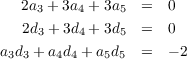 $2a_3 + 3a_4 + 3a_5 = 0$

$2d_3 + 3d_4 + 3d_5 = 0$

$a_3d_3 + a_4d_4 + a_5d_5 = -2$